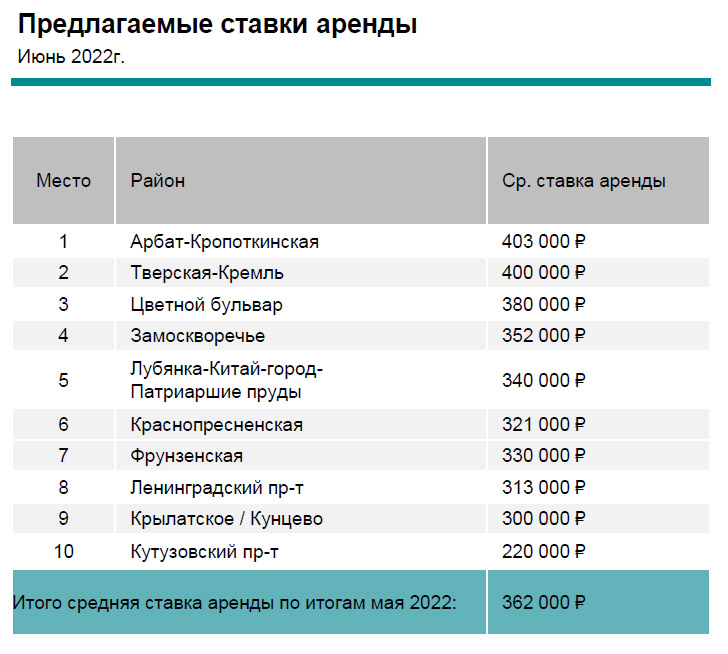 Предлагаемые ставки аренды
Июнь 2022г.

| Место | Район | Ср. ставка аренды |
|---|---|---|
| 1 | Арбат-Кропоткинская | 403 000 ₽ |
| 2 | Тверская-Кремль | 400 000 ₽ |
| 3 | Цветной бульвар | 380 000 ₽ |
| 4 | Замоскворечье | 352 000 ₽ |
| 5 | Лубянка-Китай-город-Патриаршие пруды | 340 000 ₽ |
| 6 | Краснопресненская | 321 000 ₽ |
| 7 | Фрунзенская | 330 000 ₽ |
| 8 | Ленинградский пр-т | 313 000 ₽ |
| 9 | Крылатское / Кунцево | 300 000 ₽ |
| 10 | Кутузовский пр-т | 220 000 ₽ |
| Итого средняя ставка аренды по итогам мая 2022: | | 362 000 ₽ |